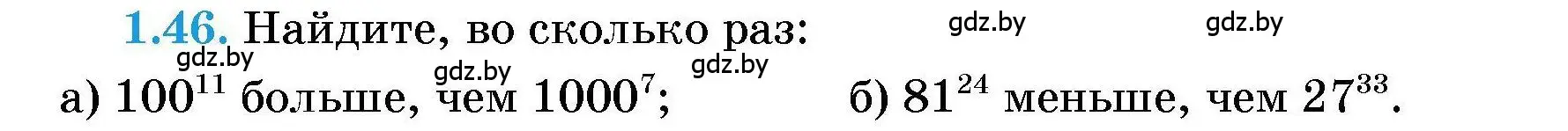 1.46. Найдите, во сколько раз:

gdz.by gdz.by gdz.by gdz.by gdz.by

а) $100^{11}$ больше, чем $1000^{7}$; б) $81^{24}$ меньше, чем $27^{33}$.